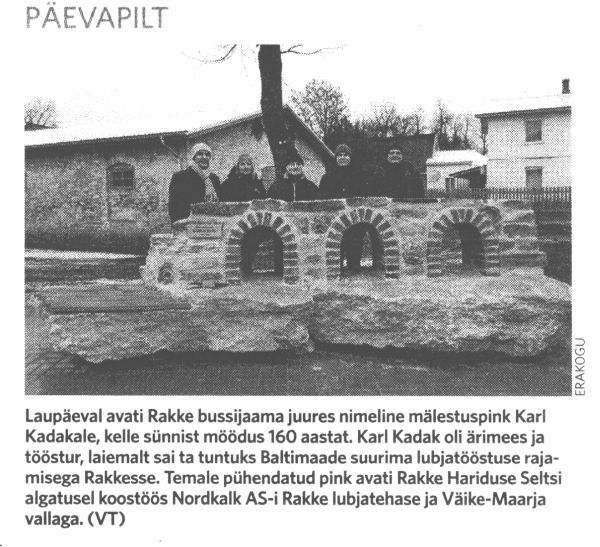 PÄEVAPILT

ERAKOGU

Laupäeval avati Rakke bussijaama juures nimeline mälestuspink Karl Kadakale, kelle sünnist möödus 160 aastat. Karl Kadak oli ärimees ja tööstur, laiemalt sai ta tuntuks Baltimaade suurima lubjatööstuse rajamisega Rakkesse. Temale pühendatud pink avati Rakke Hariduse Seltsi algatusel koostöös Nordkalk AS-i Rakke lubjatehase ja Väike-Maarja vallaga. (VT)